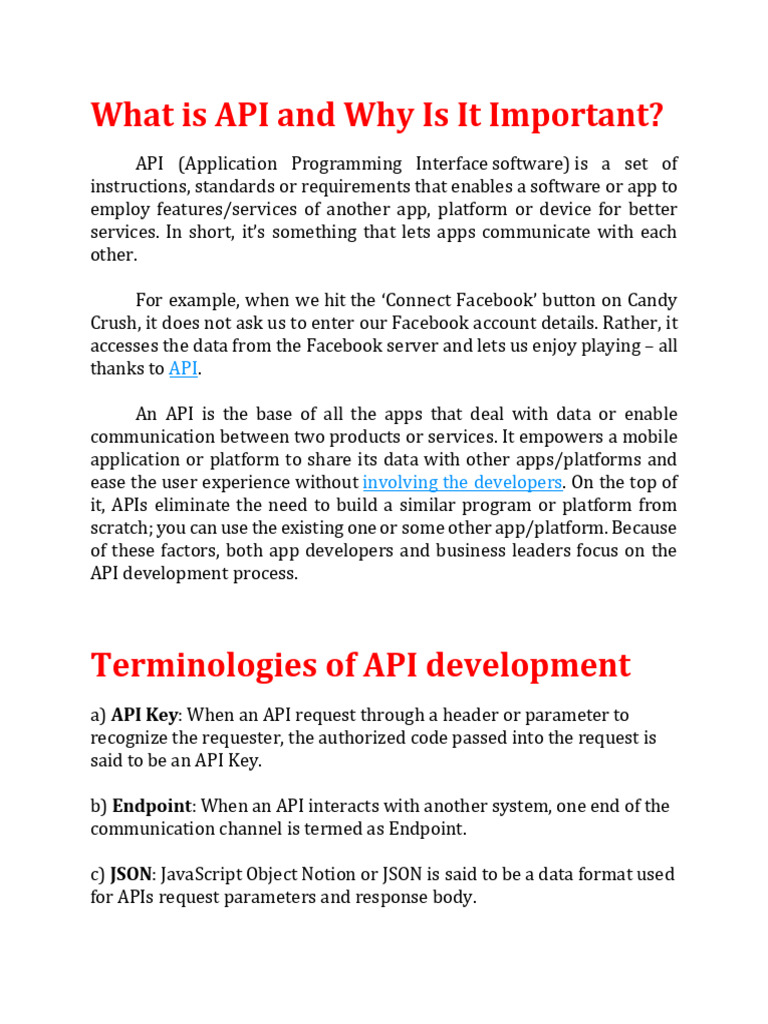 What is API and Why Is It Important?

API (Application Programming Interface software) is a set of instructions, standards or requirements that enables a software or app to employ features/services of another app, platform or device for better services. In short, it's something that lets apps communicate with each other.

For example, when we hit the 'Connect Facebook' button on Candy Crush, it does not ask us to enter our Facebook account details. Rather, it accesses the data from the Facebook server and lets us enjoy playing – all thanks to API.

An API is the base of all the apps that deal with data or enable communication between two products or services. It empowers a mobile application or platform to share its data with other apps/platforms and ease the user experience without involving the developers. On the top of it, APIs eliminate the need to build a similar program or platform from scratch; you can use the existing one or some other app/platform. Because of these factors, both app developers and business leaders focus on the API development process.

Terminologies of API development

a) API Key: When an API request through a header or parameter to recognize the requester, the authorized code passed into the request is said to be an API Key.

b) Endpoint: When an API interacts with another system, one end of the communication channel is termed as Endpoint.

c) JSON: JavaScript Object Notion or JSON is said to be a data format used for APIs request parameters and response body.